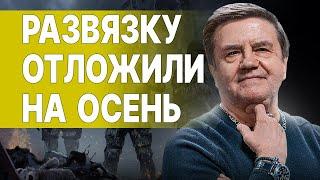 РАЗВЯЗКУ ОТЛОЖИЛИ НА ОСЕНЬ